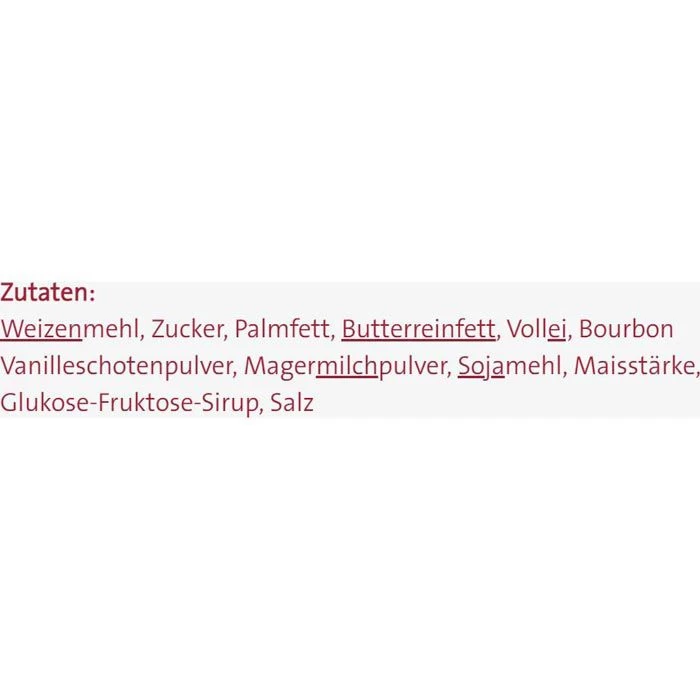 Zutaten:
Weizenmehl, Zucker, Palmfett, Butterreinfett, Vollei, Bourbon Vanilleschotenpulver, Magermilchpulver, Sojamehl, Maisstärke, Glukose-Fruktose-Sirup, Salz